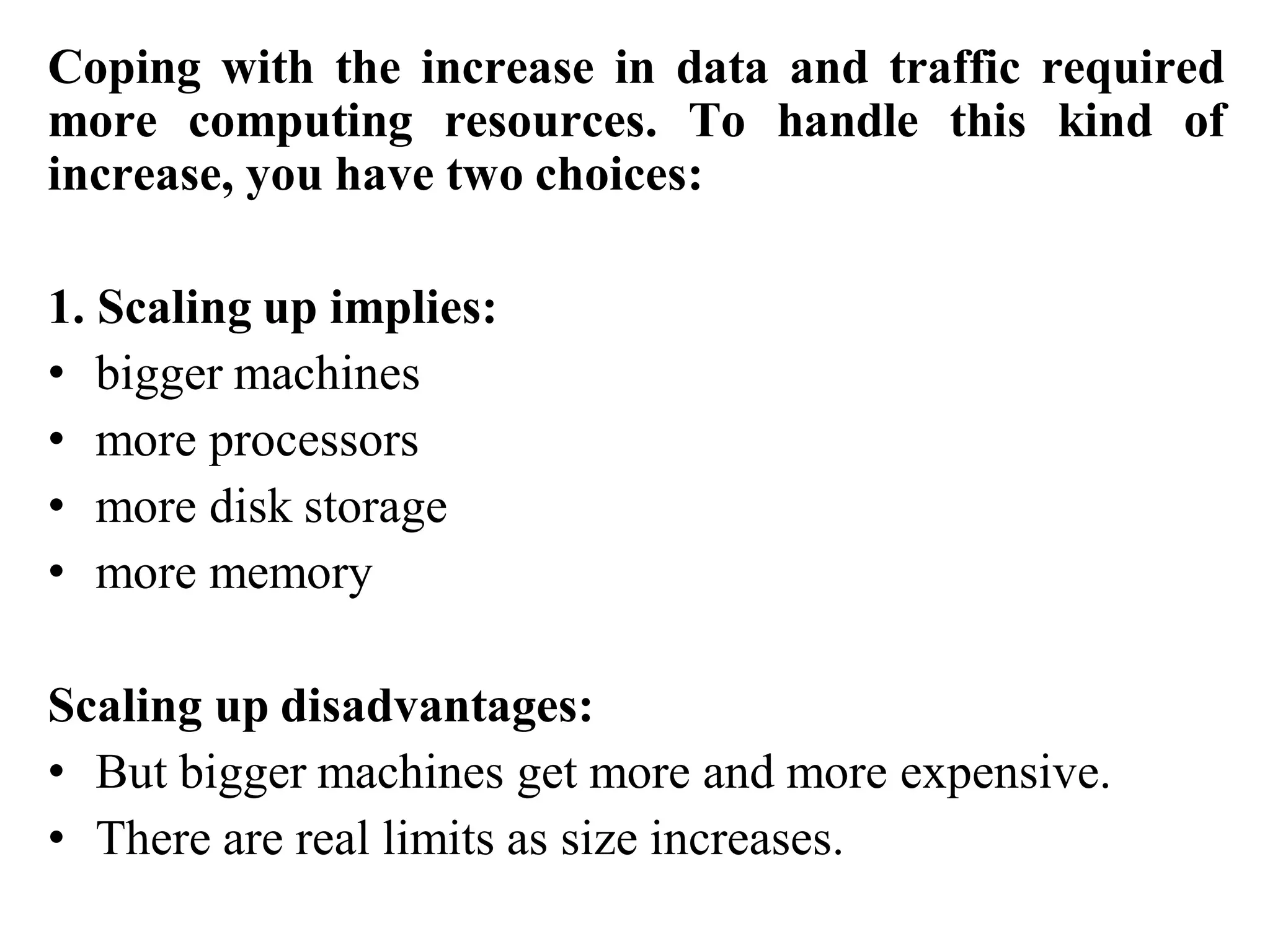 Coping with the increase in data and traffic required more computing resources. To handle this kind of increase, you have two choices:

1. Scaling up implies:
• bigger machines
• more processors
• more disk storage
• more memory

Scaling up disadvantages:
• But bigger machines get more and more expensive.
• There are real limits as size increases.